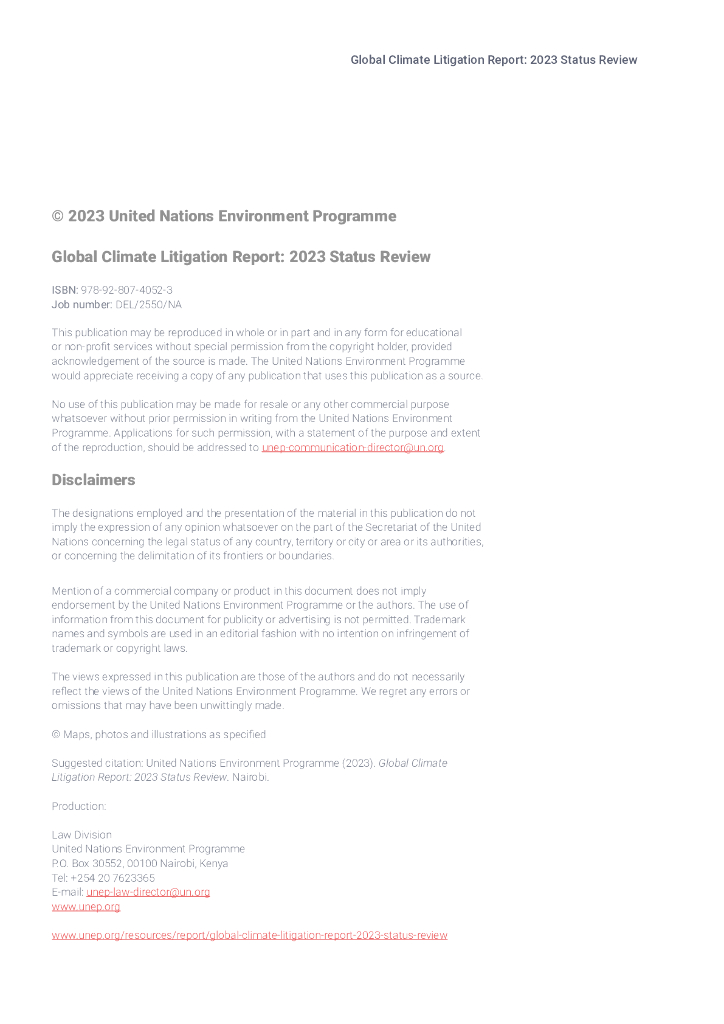 Global Climate Litigation Report: 2023 Status Review

© 2023 United Nations Environment Programme

Global Climate Litigation Report: 2023 Status Review

ISBN: 978-92-807-4052-3
Job number: DEL/2550/NA

This publication may be reproduced in whole or in part and in any form for educational or non-profit services without special permission from the copyright holder, provided acknowledgement of the source is made. The United Nations Environment Programme would appreciate receiving a copy of any publication that uses this publication as a source.

No use of this publication may be made for resale or any other commercial purpose whatsoever without prior permission in writing from the United Nations Environment Programme. Applications for such permission, with a statement of the purpose and extent of the reproduction, should be addressed to unep-communication-director@un.org.

Disclaimers

The designations employed and the presentation of the material in this publication do not imply the expression of any opinion whatsoever on the part of the Secretariat of the United Nations concerning the legal status of any country, territory or city or area or its authorities, or concerning the delimitation of its frontiers or boundaries.

Mention of a commercial company or product in this document does not imply endorsement by the United Nations Environment Programme or the authors. The use of information from this document for publicity or advertising is not permitted. Trademark names and symbols are used in an editorial fashion with no intention on infringement of trademark or copyright laws.

The views expressed in this publication are those of the authors and do not necessarily reflect the views of the United Nations Environment Programme. We regret any errors or omissions that may have been unwittingly made.

© Maps, photos and illustrations as specified

Suggested citation: United Nations Environment Programme (2023). Global Climate Litigation Report: 2023 Status Review. Nairobi.

Production:

Law Division
United Nations Environment Programme
P.O. Box 30552, 00100 Nairobi, Kenya
Tel: +254 20 7623365
E-mail: unep-law-director@un.org
www.unep.org

www.unep.org/resources/report/global-climate-litigation-report-2023-status-review